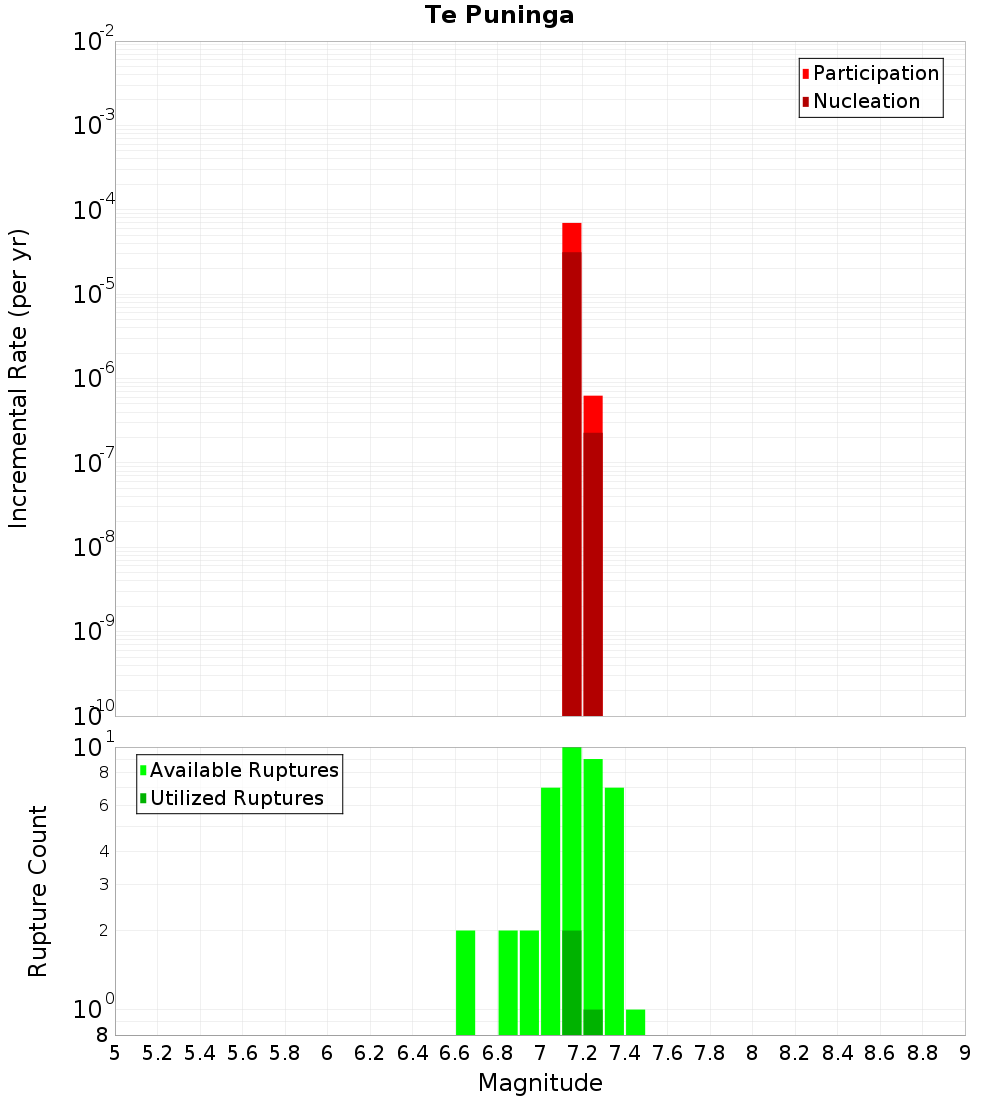 Te Puninga

Participation
Nucleation

Incremental Rate (per yr)

$10^{-2}$
$10^{-3}$
$10^{-4}$
$10^{-5}$
$10^{-6}$
$10^{-7}$
$10^{-8}$
$10^{-9}$
$10^{-10}$

Available Ruptures
Utilized Ruptures

Rupture Count

$10^{1}$
8
6
4
3
2
$10^{0}$
8

5 5.2 5.4 5.6 5.8 6 6.2 6.4 6.6 6.8 7 7.2 7.4 7.6 7.8 8 8.2 8.4 8.6 8.8 9

Magnitude